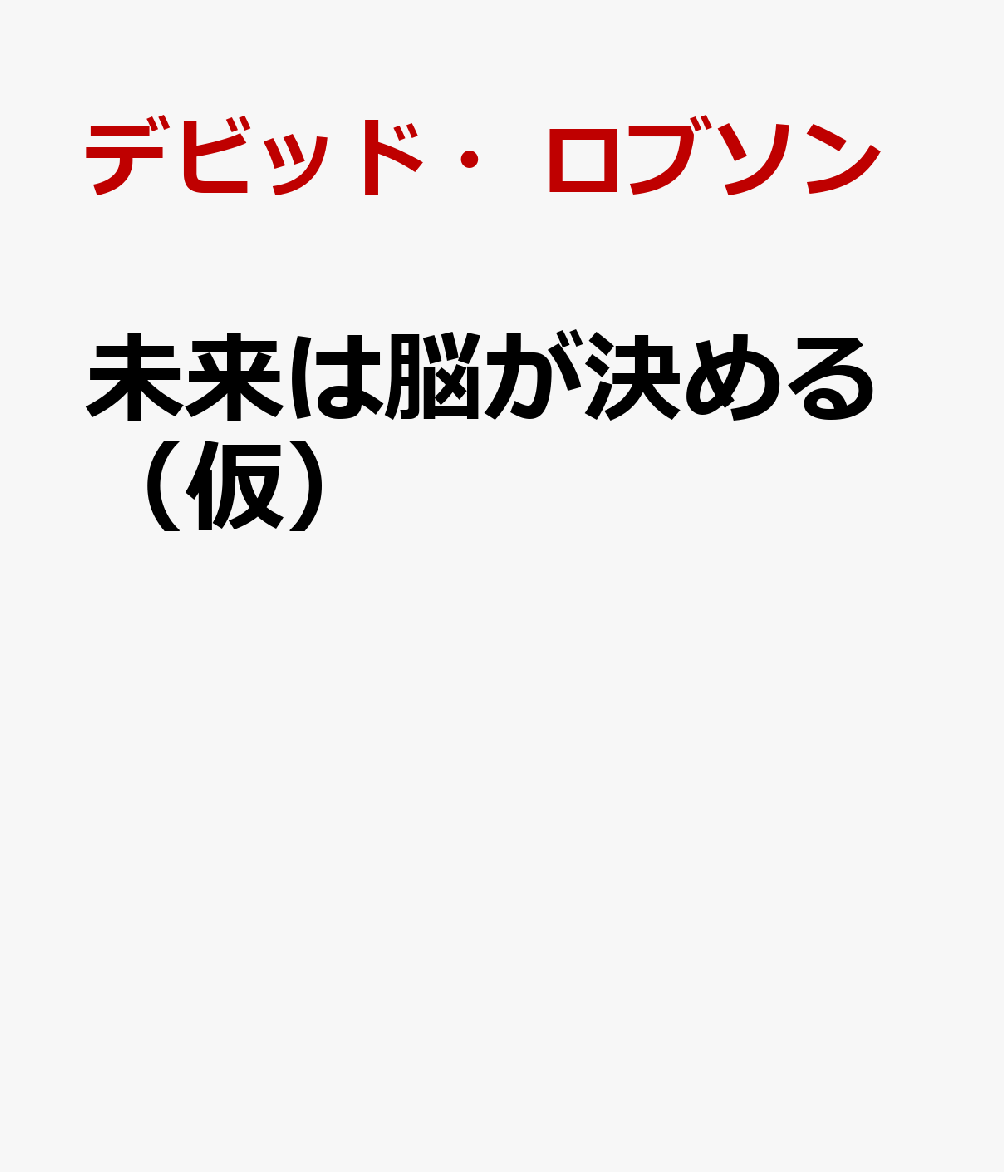 デビッド・ロブソン

未来は脳が決める（仮）